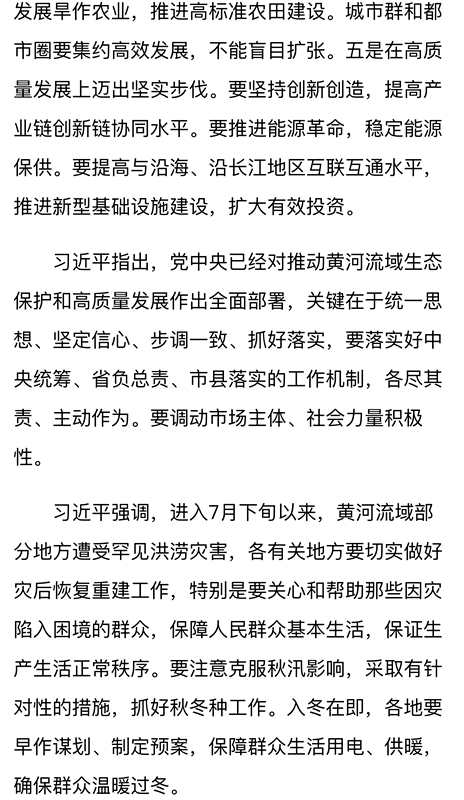 发展旱作农业，推进高标准农田建设。城市群和都市圈要集约高效发展，不能盲目扩张。五是在高质量发展上迈出坚实步伐。要坚持创新创造，提高产业链创新链协同水平。要推进能源革命，稳定能源保供。要提高与沿海、沿长江地区互联互通水平，推进新型基础设施建设，扩大有效投资。

习近平指出，党中央已经对推动黄河流域生态保护和高质量发展作出全面部署，关键在于统一思想、坚定信心、步调一致、抓好落实，要落实好中央统筹、省负总责、市县落实的工作机制，各尽其责、主动作为。要调动市场主体、社会力量积极性。

习近平强调，进入7月下旬以来，黄河流域部分地方遭受罕见洪涝灾害，各有关地方要切实做好灾后恢复重建工作，特别是要关心和帮助那些因灾陷入困境的群众，保障人民群众基本生活，保证生产生活正常秩序。要注意克服秋汛影响，采取有针对性的措施，抓好秋冬种工作。入冬在即，各地要早作谋划、制定预案，保障群众生活用电、供暖，确保群众温暖过冬。